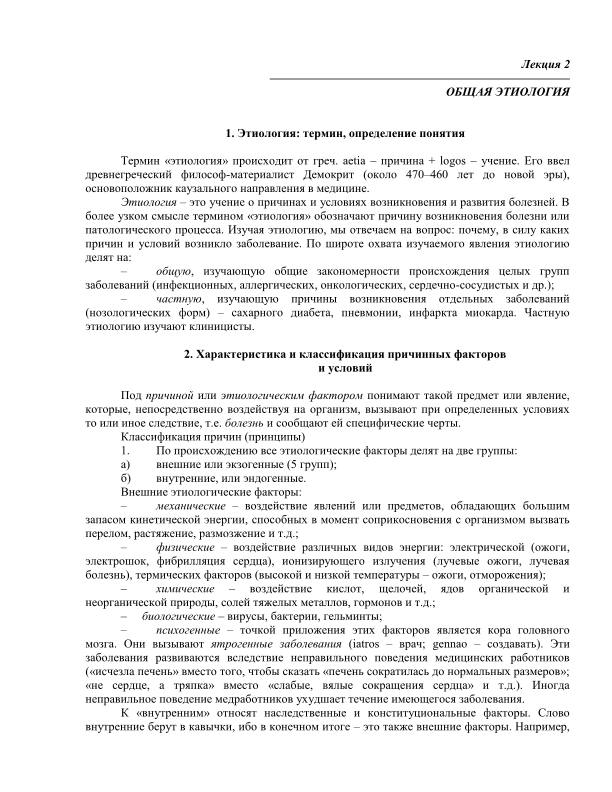 Лекция 2

ОБЩАЯ ЭТИОЛОГИЯ

1. Этиология: термин, определение понятия

Термин «этиология» происходит от греч. aetia – причина + logos – учение. Его ввел древнегреческий философ-материалист Демокрит (около 470–460 лет до новой эры), основоположник каузального направления в медицине.

Этиология – это учение о причинах и условиях возникновения и развития болезней. В более узком смысле термином «этиология» обозначают причину возникновения болезни или патологического процесса. Изучая этиологию, мы отвечаем на вопрос: почему, в силу каких причин и условий возникло заболевание. По широте охвата изучаемого явления этиологию делят на:

– общую, изучающую общие закономерности происхождения целых групп заболеваний (инфекционных, аллергических, онкологических, сердечно-сосудистых и др.);

– частную, изучающую причины возникновения отдельных заболеваний (нозологических форм) – сахарного диабета, пневмонии, инфаркта миокарда. Частную этиологию изучают клиницисты.

2. Характеристика и классификация причинных факторов и условий

Под причиной или этиологическим фактором понимают такой предмет или явление, которые, непосредственно воздействуя на организм, вызывают при определенных условиях то или иное следствие, т.е. болезнь и сообщают ей специфические черты.

Классификация причин (принципы)

1. По происхождению все этиологические факторы делят на две группы:

а) внешние или экзогенные (5 групп);

б) внутренние, или эндогенные.

Внешние этиологические факторы:

– механические – воздействие явлений или предметов, обладающих большим запасом кинетической энергии, способных в момент соприкосновения с организмом вызвать перелом, растяжение, размозжение и т.д.;

– физические – воздействие различных видов энергии: электрической (ожоги, электрошок, фибрилляция сердца), ионизирующего излучения (лучевые ожоги, лучевая болезнь), термических факторов (высокой и низкой температуры – ожоги, отморожения);

– химические – воздействие кислот, щелочей, ядов органической и неорганической природы, солей тяжелых металлов, гормонов и т.д.;

– биологические – вирусы, бактерии, гельминты;

– психогенные – точкой приложения этих факторов является кора головного мозга. Они вызывают ятрогенные заболевания (iatros – врач; gennao – создавать). Эти заболевания развиваются вследствие неправильного поведения медицинских работников («исчезла печень» вместо того, чтобы сказать «печень сократилась до нормальных размеров»; «не сердце, а тряпка» вместо «слабые, вялые сокращения сердца» и т.д.). Иногда неправильное поведение медработников ухудшает течение имеющегося заболевания.

К «внутренним» относят наследственные и конституциональные факторы. Слово внутренние берут в кавычки, ибо в конечном итоге – это также внешние факторы. Например,